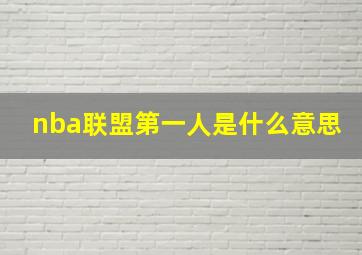 nba联盟第一人是什么意思